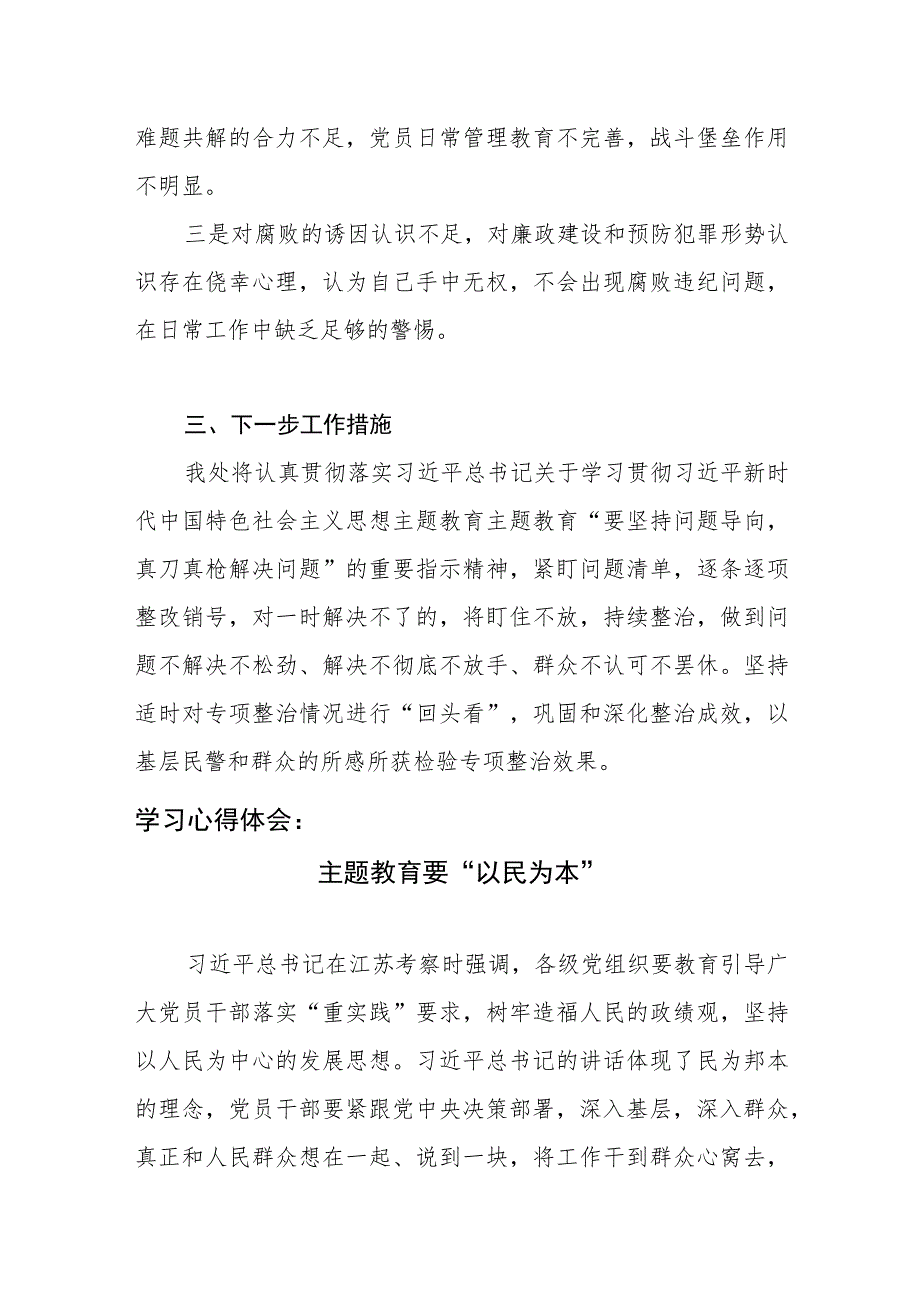 难题共解的合力不足，党员日常管理教育不完善，战斗堡垒作用不明显。

三是对腐败的诱因认识不足，对廉政建设和预防犯罪形势认识存在侥幸心理，认为自己手中无权，不会出现腐败违纪问题，在日常工作中缺乏足够的警惕。

三、下一步工作措施

我处将认真贯彻落实习近平总书记关于学习贯彻习近平新时代中国特色社会主义思想主题教育主题教育“要坚持问题导向，真刀真枪解决问题”的重要指示精神，紧盯问题清单，逐条逐项整改销号，对一时解决不了的，将盯住不放，持续整治，做到问题不解决不松劲、解决不彻底不放手、群众不认可不罢休。坚持适时对专项整治情况进行“回头看”，巩固和深化整治成效，以基层民警和群众的所感所获检验专项整治效果。

学习心得体会：

主题教育要“以民为本”

习近平总书记在江苏考察时强调，各级党组织要教育引导广大党员干部落实“重实践”要求，树牢造福人民的政绩观，坚持以人民为中心的发展思想。习近平总书记的讲话体现了民为邦本的理念，党员干部要紧跟党中央决策部署，深入基层，深入群众，真正和人民群众想在一起、说到一块，将工作干到群众心窝去，